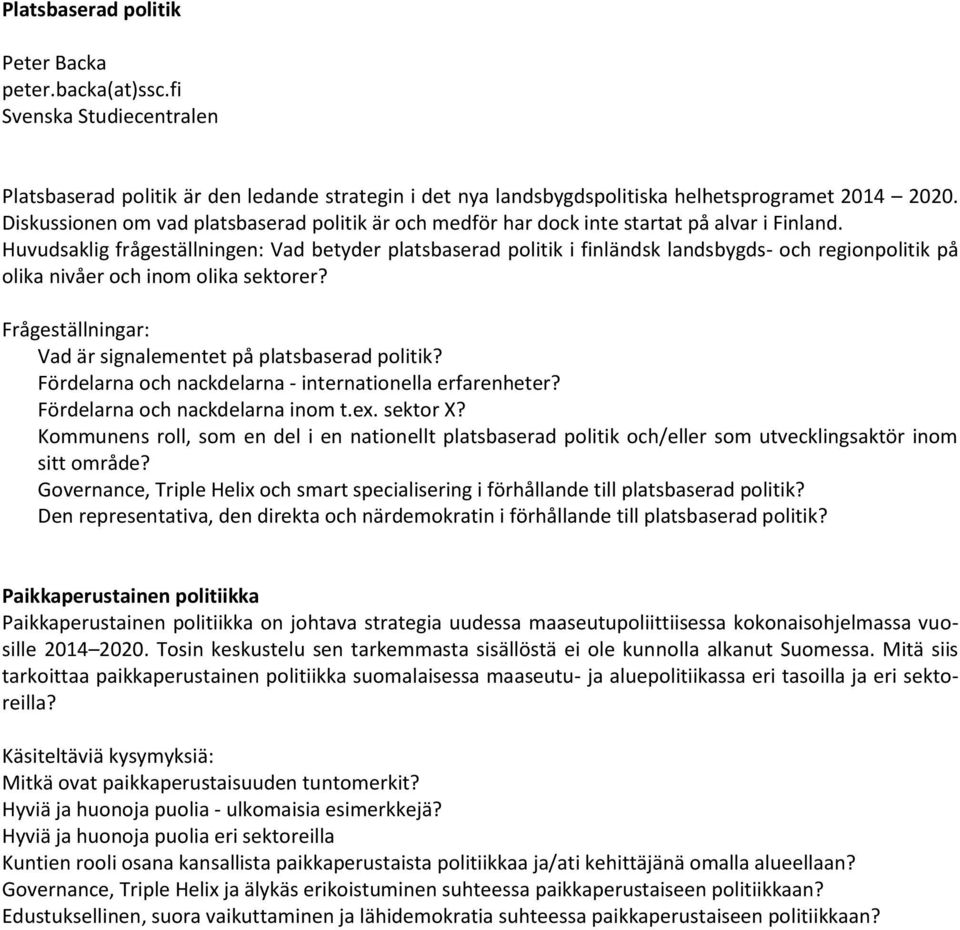 Platsbaserad politik

Peter Backa
peter.backa(at)ssc.fi
Svenska Studiecentralen

Platsbaserad politik är den ledande strategin i det nya landsbygdspolitiska helhetsprogramet 2014 2020. Diskussionen om vad platsbaserad politik är och medför har dock inte startat på alvar i Finland. Huvudsaklig frågeställningen: Vad betyder platsbaserad politik i finländsk landsbygds- och regionpolitik på olika nivåer och inom olika sektorer?

Frågeställningar:
Vad är signalementet på platsbaserad politik?
Fördelarna och nackdelarna - internationella erfarenheter?
Fördelarna och nackdelarna inom t.ex. sektor X?
Kommunens roll, som en del i en nationellt platsbaserad politik och/eller som utvecklingsaktör inom sitt område?
Governance, Triple Helix och smart specialisering i förhållande till platsbaserad politik?
Den representativa, den direkta och närdemokratin i förhållande till platsbaserad politik?

Paikkaperustainen politiikka
Paikkaperustainen politiikka on johtava strategia uudessa maaseutupoliittiisessa kokonaisohjelmassa vuosille 2014–2020. Tosin keskustelu sen tarkemmasta sisällöstä ei ole kunnolla alkanut Suomessa. Mitä siis tarkoittaa paikkaperustainen politiikka suomalaisessa maaseutu- ja aluepolitiikassa eri tasoilla ja eri sektoreilla?

Käsiteltäviä kysymyksiä:
Mitkä ovat paikkaperustaisuuden tuntomerkit?
Hyviä ja huonoja puolia - ulkomaisia esimerkkejä?
Hyviä ja huonoja puolia eri sektoreilla
Kuntien rooli osana kansallista paikkaperustaista politiikkaa ja/ati kehittäjänä omalla alueellaan?
Governance, Triple Helix ja älykäs erikoistuminen suhteessa paikkaperustaiseen politiikkaan?
Edustuksellinen, suora vaikuttaminen ja lähidemokratia suhteessa paikkaperustaiseen politiikkaan?